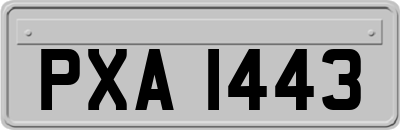 PXA 1443